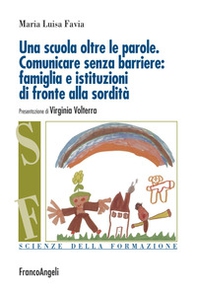 Maria Luisa Favia

Una scuola oltre le parole. Comunicare senza barriere: famiglia e istituzioni di fronte alla sordità

Presentazione di Virginia Volterra

S
F

SCIENZE DELLA FORMAZIONE

FrancoAngeli